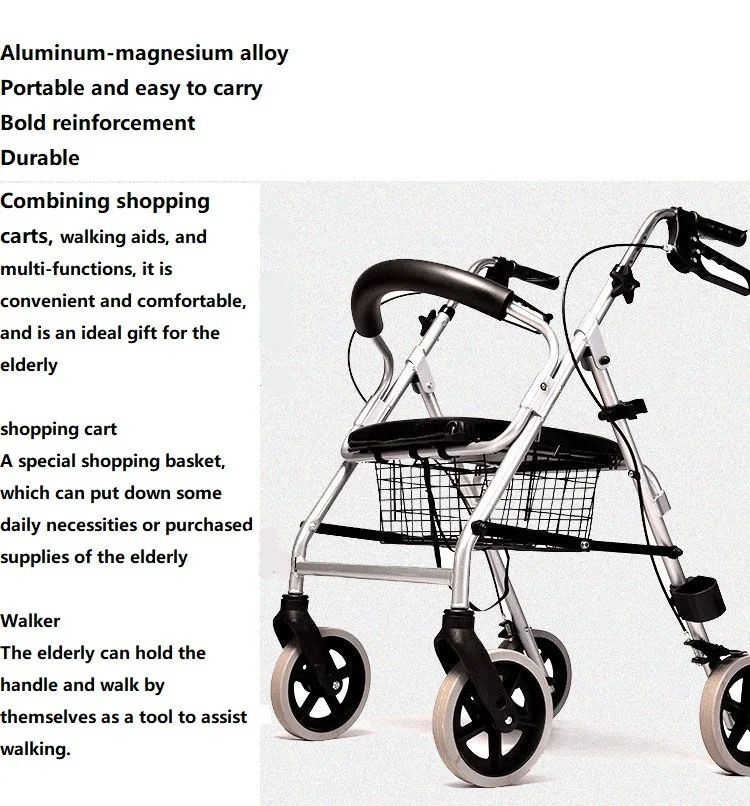 Aluminum-magnesium alloy
Portable and easy to carry
Bold reinforcement
Durable

Combining shopping carts, walking aids, and multi-functions, it is convenient and comfortable, and is an ideal gift for the elderly

shopping cart
A special shopping basket, which can put down some daily necessities or purchased supplies of the elderly

Walker
The elderly can hold the handle and walk by themselves as a tool to assist walking.